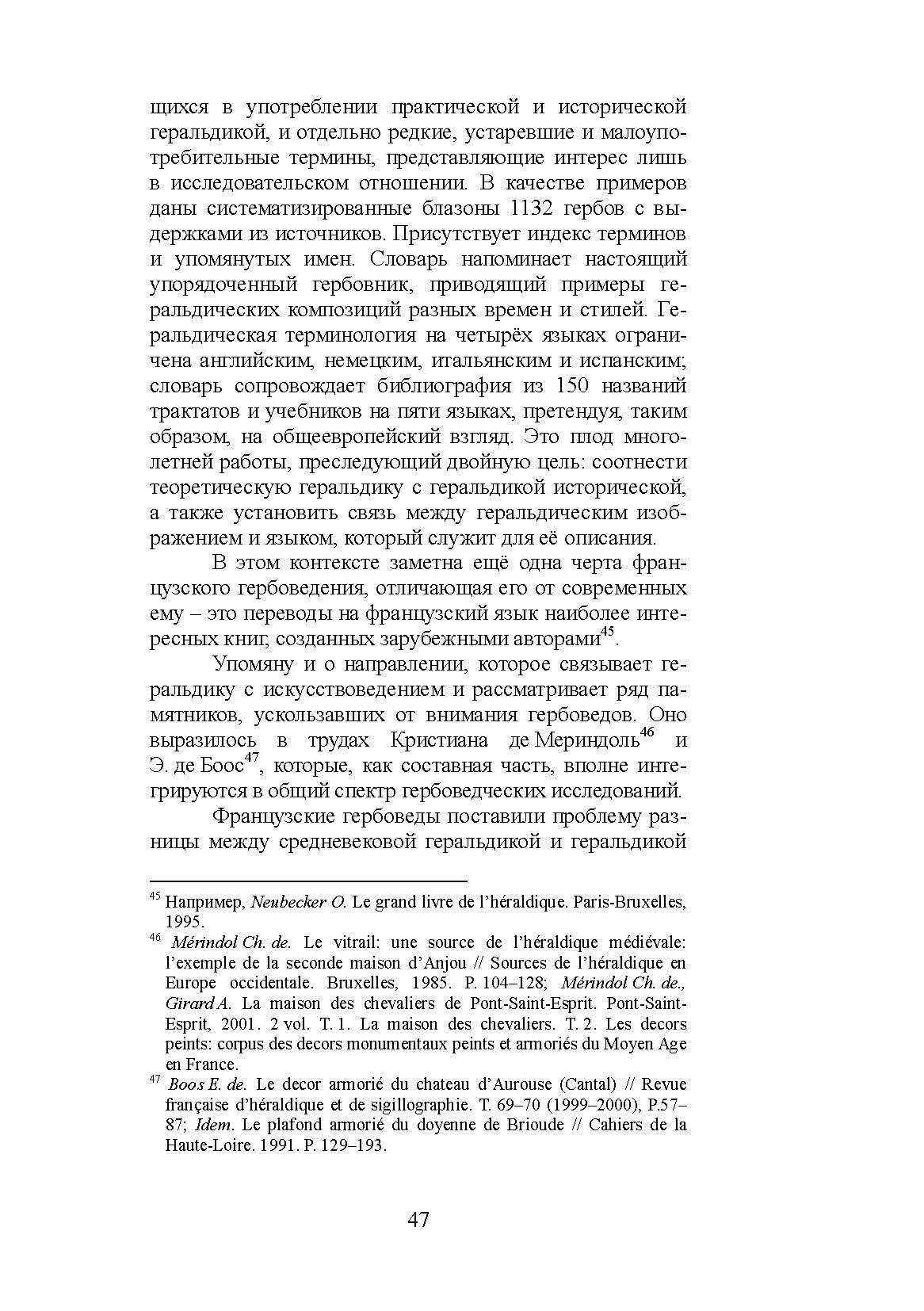 щихся в употреблении практической и исторической геральдикой, и отдельно редкие, устаревшие и малоупотребительные термины, представляющие интерес лишь в исследовательском отношении. В качестве примеров даны систематизированные блазоны 1132 гербов с выдержками из источников. Присутствует индекс терминов и упомянутых имен. Словарь напоминает настоящий упорядоченный гербовник, приводящий примеры геральдических композиций разных времен и стилей. Геральдическая терминология на четырёх языках ограничена английским, немецким, итальянским и испанским; словарь сопровождает библиография из 150 названий трактатов и учебников на пяти языках, претендуя, таким образом, на общеевропейский взгляд. Это плод многолетней работы, преследующий двойную цель: соотнести теоретическую геральдику с геральдикой исторической, а также установить связь между геральдическим изображением и языком, который служит для её описания.

В этом контексте заметна ещё одна черта французского гербоведения, отличающая его от современных ему – это переводы на французский язык наиболее интересных книг, созданных зарубежными авторами$^{45}$.

Упомяну и о направлении, которое связывает геральдику с искусствоведением и рассматривает ряд памятников, ускользавших от внимания гербоведов. Оно выразилось в трудах Кристиана де Мериндоль$^{46}$ и Э. де Боос$^{47}$, которые, как составная часть, вполне интегрируются в общий спектр гербоведческих исследований.

Французские гербоведы поставили проблему разницы между средневековой геральдикой и геральдикой

$^{45}$ Например, Neubecker O. Le grand livre de l'héraldique. Paris-Bruxelles, 1995.

$^{46}$ Mérindol Ch. de. Le vitrail: une source de l'héraldique médiévale: l'exemple de la seconde maison d'Anjou // Sources de l'héraldique en Europe occidentale. Bruxelles, 1985. P. 104–128; Mérindol Ch. de., Girard A. La maison des chevaliers de Pont-Saint-Esprit. Pont-Saint-Esprit, 2001. 2 vol. T. 1. La maison des chevaliers. T. 2. Les decors peints: corpus des decors monumentaux peints et armoriés du Moyen Age en France.

$^{47}$ Boos E. de. Le decor armorié du chateau d'Aurouse (Cantal) // Revue française d'héraldique et de sigillographie. T. 69–70 (1999–2000), P.57–87; Idem. Le plafond armorié du doyenne de Brioude // Cahiers de la Haute-Loire. 1991. P. 129–193.

47